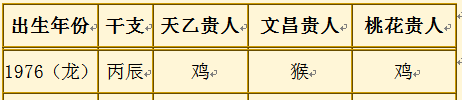 | 出生年份 | 干支 | 天乙贵人 | 文昌贵人 | 桃花贵人 |
|---|---|---|---|---|
| 1976（龙） | 丙辰 | 鸡 | 猴 | 鸡 |